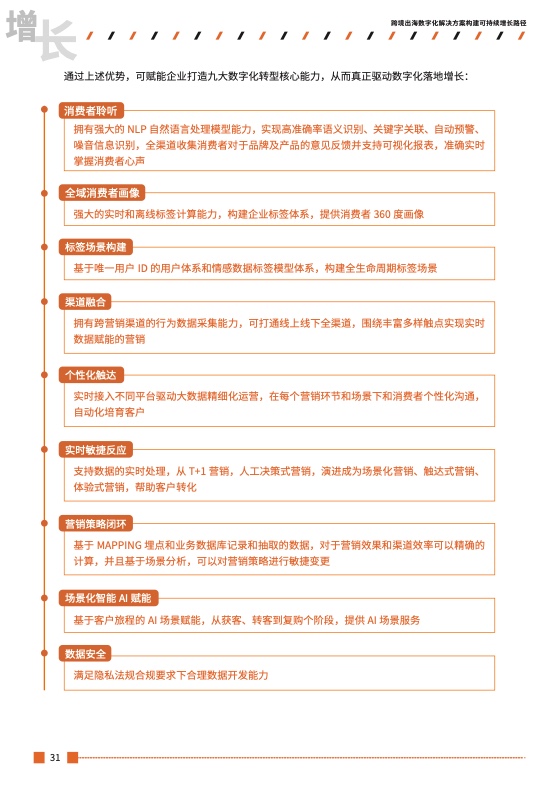 增长

跨境出海数字化解决方案构建可持续增长路径

通过上述优势，可赋能企业打造九大数字化转型核心能力，从而真正驱动数字化落地增长：

消费者聆听

拥有强大的 NLP 自然语言处理模型能力，实现高准确率语义识别、关键字关联、自动预警、噪音信息识别，全渠道收集消费者对于品牌及产品的意见反馈并支持可视化报表，准确实时掌握消费者心声

全域消费者画像

强大的实时和离线标签计算能力，构建企业标签体系，提供消费者 360 度画像

标签场景构建

基于唯一用户 ID 的用户体系和情感数据标签模型体系，构建全生命周期标签场景

渠道融合

拥有跨营销渠道的行为数据采集能力，可打通线上线下全渠道，围绕丰富多样触点实现实时数据赋能的营销

个性化触达

实时接入不同平台驱动大数据精细化运营，在每个营销环节和场景下和消费者个性化沟通，自动化培育客户

实时敏捷反应

支持数据的实时处理，从 T+1 营销，人工决策式营销，演进成为场景化营销、触达式营销、体验式营销，帮助客户转化

营销策略闭环

基于 MAPPING 埋点和业务数据库记录和抽取的数据，对于营销效果和渠道效率可以精确的计算，并且基于场景分析，可以对营销策略进行敏捷变更

场景化智能 AI 赋能

基于客户旅程的 AI 场景赋能，从获客、转客到复购个阶段，提供 AI 场景服务

数据安全

满足隐私法规合规要求下合理数据开发能力

31